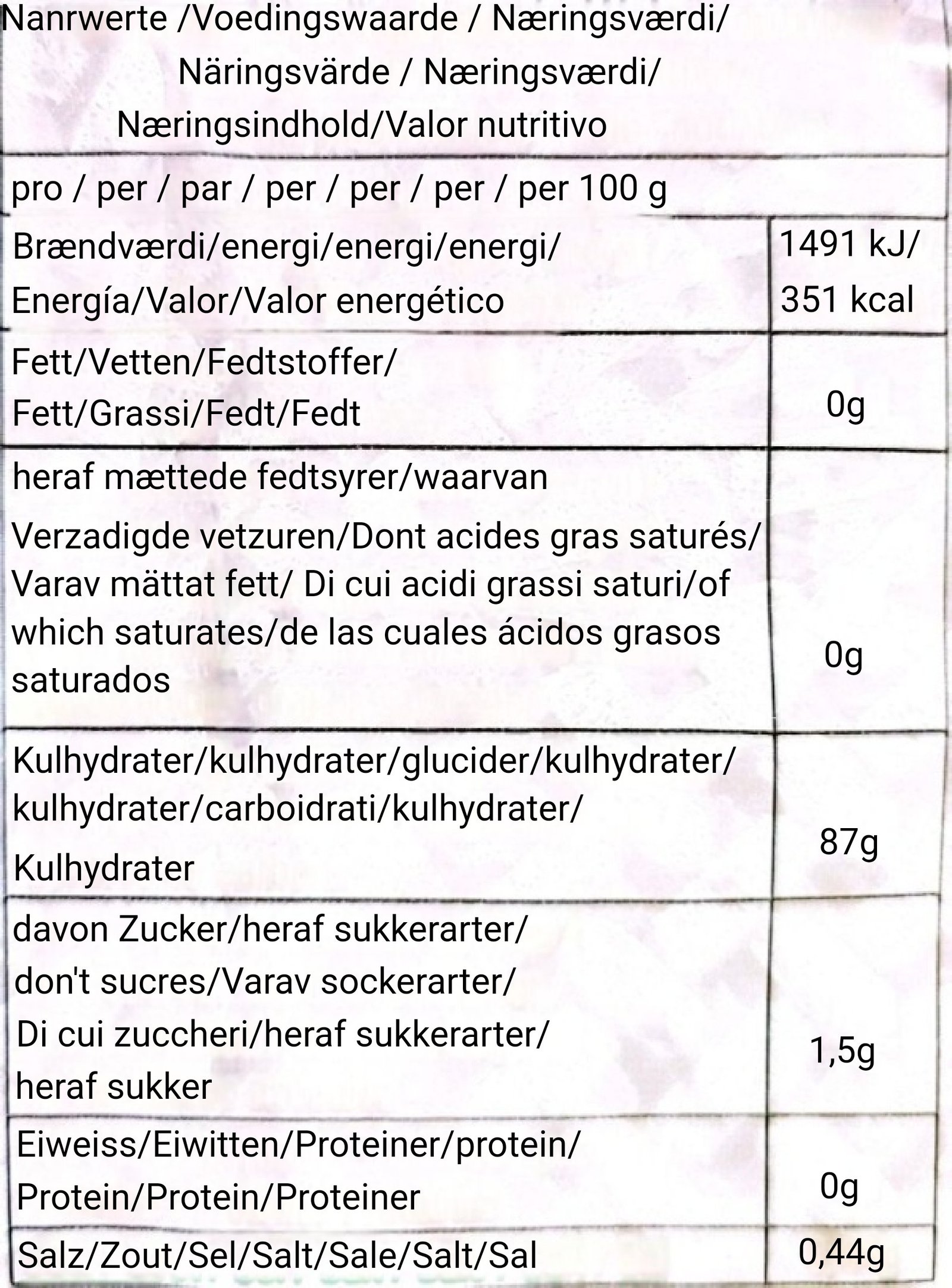 Nanrwerte /Voedingswaarde / Næringsværdi/ Näringsvärde / Næringsværdi/ Næringsindhold/Valor nutritivo

pro / per / par / per / per / per / per 100 g

| | |
|---|---|
| Brændværdi/energi/energi/energi/ Energía/Valor/Valor energético | 1491 kJ/ 351 kcal |
| Fett/Vetten/Fedtstoffer/ Fett/Grassi/Fedt/Fedt | 0g |
| heraf mættede fedtsyrer/waarvan Verzadigde vetzuren/Dont acides gras saturés/ Varav mättat fett/ Di cui acidi grassi saturi/of which saturates/de las cuales ácidos grasos saturados | 0g |
| Kulhydrater/kulhydrater/glucider/kulhydrater/ kulhydrater/carboidrati/kulhydrater/ Kulhydrater | 87g |
| davon Zucker/heraf sukkerarter/ don't sucres/Varav sockerarter/ Di cui zuccheri/heraf sukkerarter/ heraf sukker | 1,5g |
| Eiweiss/Eiwitten/Proteiner/protein/ Protein/Protein/Proteiner | 0g |
| Salz/Zout/Sel/Salt/Sale/Salt/Sal | 0,44g |